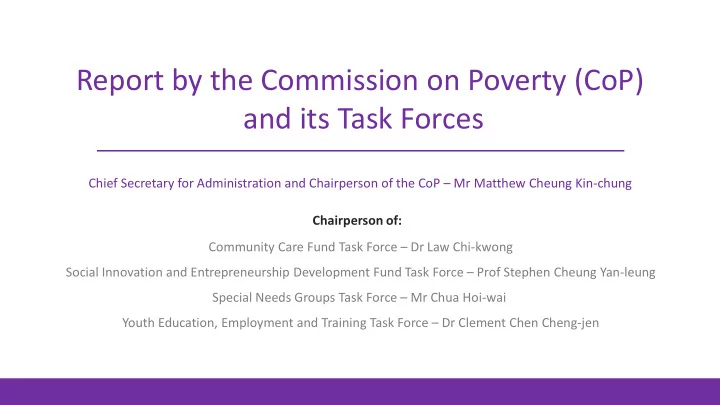 Report by the Commission on Poverty (CoP) and its Task Forces

Chief Secretary for Administration and Chairperson of the CoP – Mr Matthew Cheung Kin-chung

Chairperson of:

Community Care Fund Task Force – Dr Law Chi-kwong

Social Innovation and Entrepreneurship Development Fund Task Force – Prof Stephen Cheung Yan-leung

Special Needs Groups Task Force – Mr Chua Hoi-wai

Youth Education, Employment and Training Task Force – Dr Clement Chen Cheng-jen